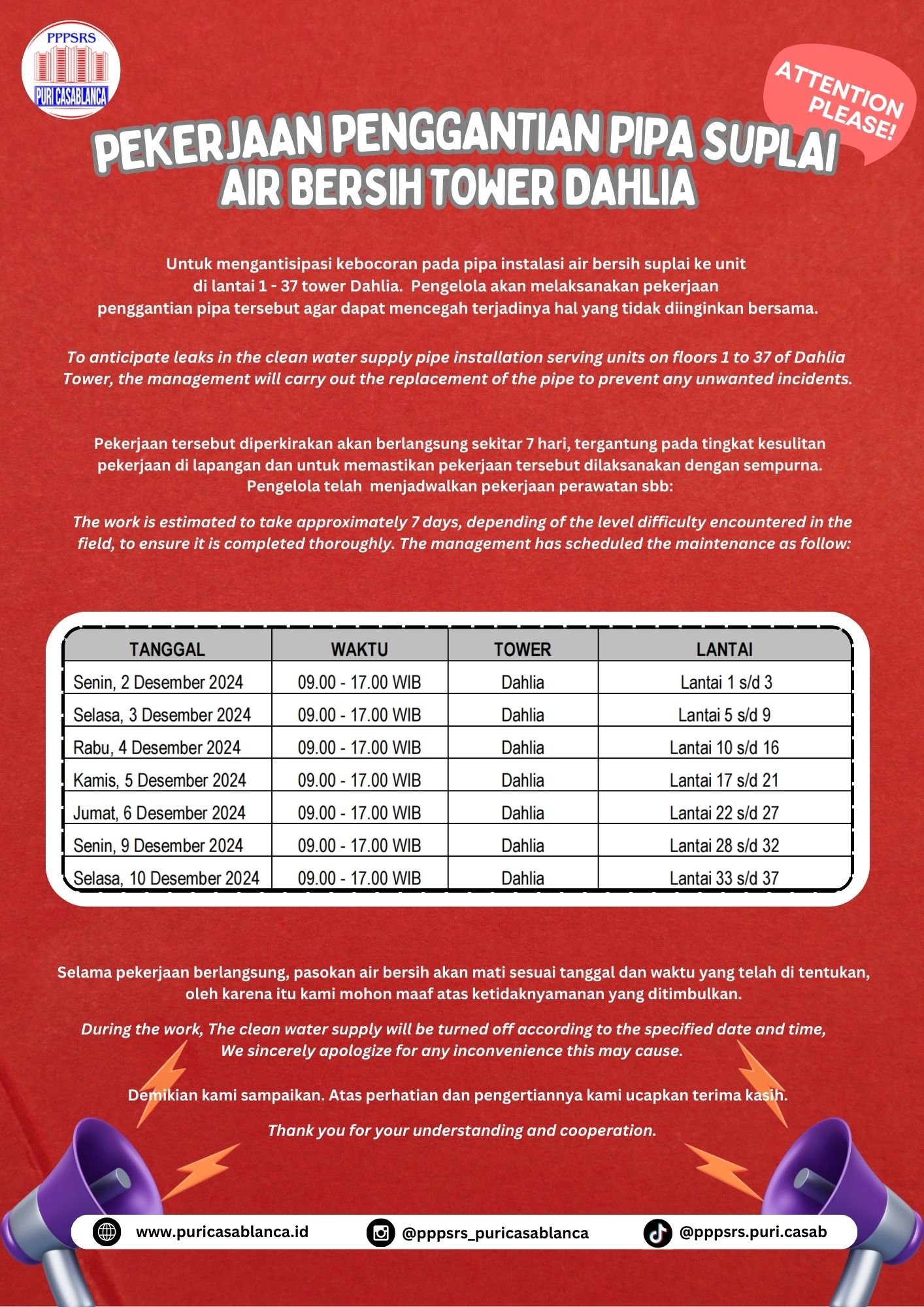 PPPSRS
PURI CASABLANCA

ATTENTION PLEASE!

PEKERJAAN PENGGANTIAN PIPA SUPLAI AIR BERSIH TOWER DAHLIA

Untuk mengantisipasi kebocoran pada pipa instalasi air bersih suplai ke unit di lantai 1 - 37 tower Dahlia. Pengelola akan melaksanakan pekerjaan penggantian pipa tersebut agar dapat mencegah terjadinya hal yang tidak diinginkan bersama.

To anticipate leaks in the clean water supply pipe installation serving units on floors 1 to 37 of Dahlia Tower, the management will carry out the replacement of the pipe to prevent any unwanted incidents.

Pekerjaan tersebut diperkirakan akan berlangsung sekitar 7 hari, tergantung pada tingkat kesulitan pekerjaan di lapangan dan untuk memastikan pekerjaan tersebut dilaksanakan dengan sempurna. Pengelola telah menjadwalkan pekerjaan perawatan sbb:

The work is estimated to take approximately 7 days, depending of the level difficulty encountered in the field, to ensure it is completed thoroughly. The management has scheduled the maintenance as follow:

| TANGGAL | WAKTU | TOWER | LANTAI |
|---|---|---|---|
| Senin, 2 Desember 2024 | 09.00 - 17.00 WIB | Dahlia | Lantai 1 s/d 3 |
| Selasa, 3 Desember 2024 | 09.00 - 17.00 WIB | Dahlia | Lantai 5 s/d 9 |
| Rabu, 4 Desember 2024 | 09.00 - 17.00 WIB | Dahlia | Lantai 10 s/d 16 |
| Kamis, 5 Desember 2024 | 09.00 - 17.00 WIB | Dahlia | Lantai 17 s/d 21 |
| Jumat, 6 Desember 2024 | 09.00 - 17.00 WIB | Dahlia | Lantai 22 s/d 27 |
| Senin, 9 Desember 2024 | 09.00 - 17.00 WIB | Dahlia | Lantai 28 s/d 32 |
| Selasa, 10 Desember 2024 | 09.00 - 17.00 WIB | Dahlia | Lantai 33 s/d 37 |

Selama pekerjaan berlangsung, pasokan air bersih akan mati sesuai tanggal dan waktu yang telah di tentukan, oleh karena itu kami mohon maaf atas ketidaknyamanan yang ditimbulkan.

During the work, The clean water supply will be turned off according to the specified date and time, We sincerely apologize for any inconvenience this may cause.

Demikian kami sampaikan. Atas perhatian dan pengertiannya kami ucapkan terima kasih.

Thank you for your understanding and cooperation.

www.puricasablanca.id
@pppsrs_puricasablanca
@pppsrs.puri.casab